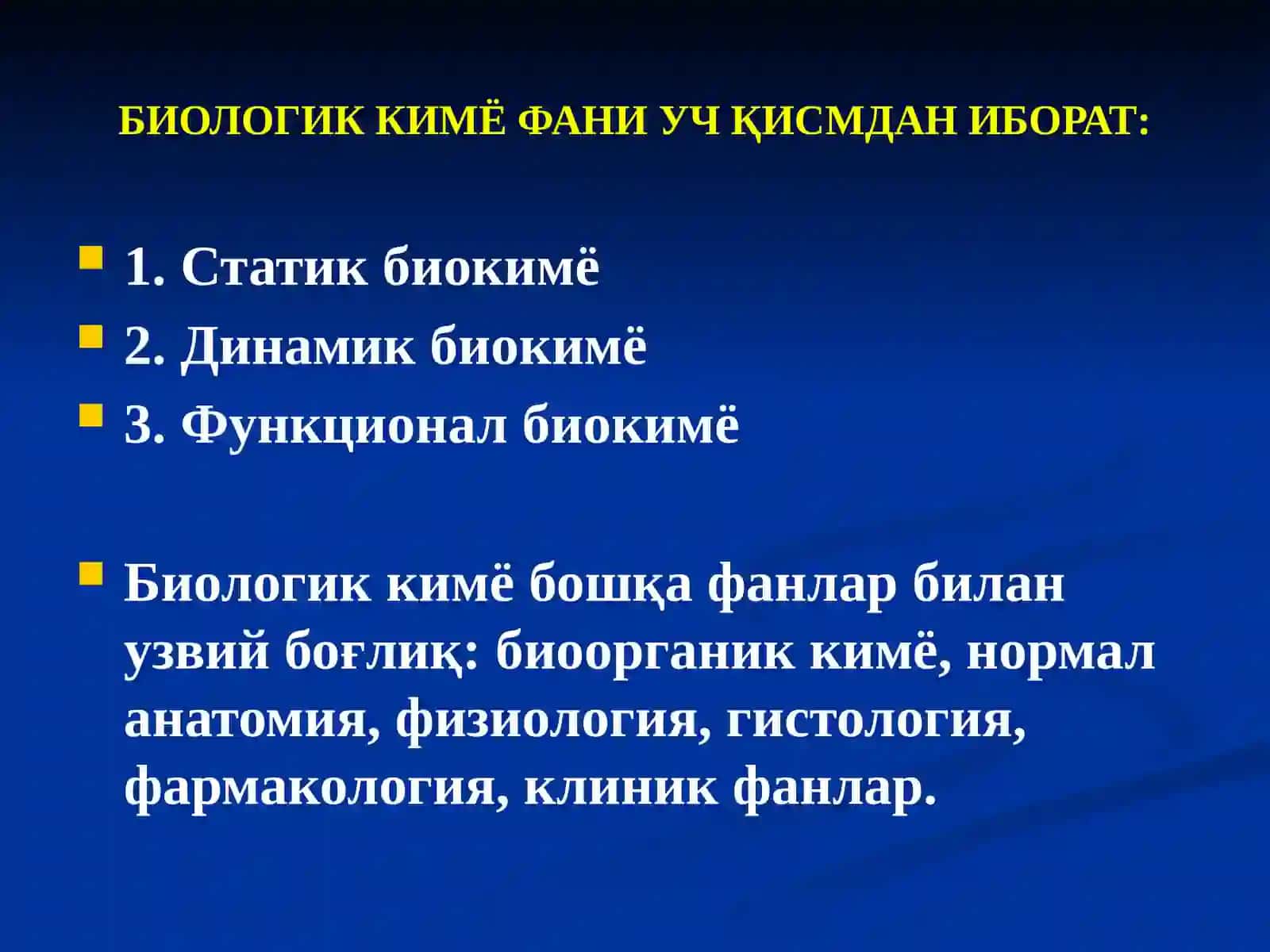 БИОЛОГИК КИМЁ ФАНИ УЧ ҚИСМДАН ИБОРАТ:

1. Статик биокимё
2. Динамик биокимё
3. Функционал биокимё

Биологик кимё бошқа фанлар билан узвий боғлиқ: биоорганик кимё, нормал анатомия, физиология, гистология, фармакология, клиник фанлар.